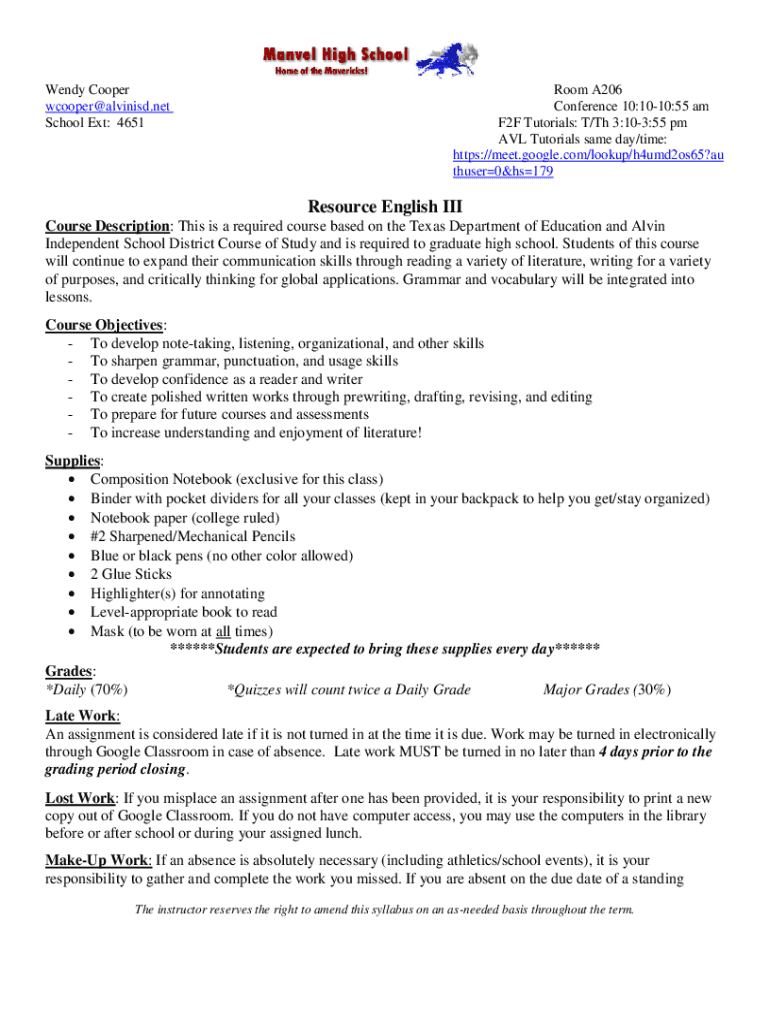 Manvel High School
Home of the Mavericks!

Wendy Cooper
wcooper@alvinisd.net
School Ext: 4651

Room A206
Conference 10:10-10:55 am
F2F Tutorials: T/Th 3:10-3:55 pm
AVL Tutorials same day/time:
https://meet.google.com/lookup/h4umd2os65?authuser=0&hs=179

Resource English III

Course Description: This is a required course based on the Texas Department of Education and Alvin Independent School District Course of Study and is required to graduate high school. Students of this course will continue to expand their communication skills through reading a variety of literature, writing for a variety of purposes, and critically thinking for global applications. Grammar and vocabulary will be integrated into lessons.

Course Objectives:
- To develop note-taking, listening, organizational, and other skills
- To sharpen grammar, punctuation, and usage skills
- To develop confidence as a reader and writer
- To create polished written works through prewriting, drafting, revising, and editing
- To prepare for future courses and assessments
- To increase understanding and enjoyment of literature!

Supplies:
• Composition Notebook (exclusive for this class)
• Binder with pocket dividers for all your classes (kept in your backpack to help you get/stay organized)
• Notebook paper (college ruled)
• #2 Sharpened/Mechanical Pencils
• Blue or black pens (no other color allowed)
• 2 Glue Sticks
• Highlighter(s) for annotating
• Level-appropriate book to read
• Mask (to be worn at all times)
******Students are expected to bring these supplies every day******

Grades:
*Daily (70%) *Quizzes will count twice a Daily Grade Major Grades (30%)

Late Work:
An assignment is considered late if it is not turned in at the time it is due. Work may be turned in electronically through Google Classroom in case of absence. Late work MUST be turned in no later than 4 days prior to the grading period closing.

Lost Work: If you misplace an assignment after one has been provided, it is your responsibility to print a new copy out of Google Classroom. If you do not have computer access, you may use the computers in the library before or after school or during your assigned lunch.

Make-Up Work: If an absence is absolutely necessary (including athletics/school events), it is your responsibility to gather and complete the work you missed. If you are absent on the due date of a standing

The instructor reserves the right to amend this syllabus on an as-needed basis throughout the term.